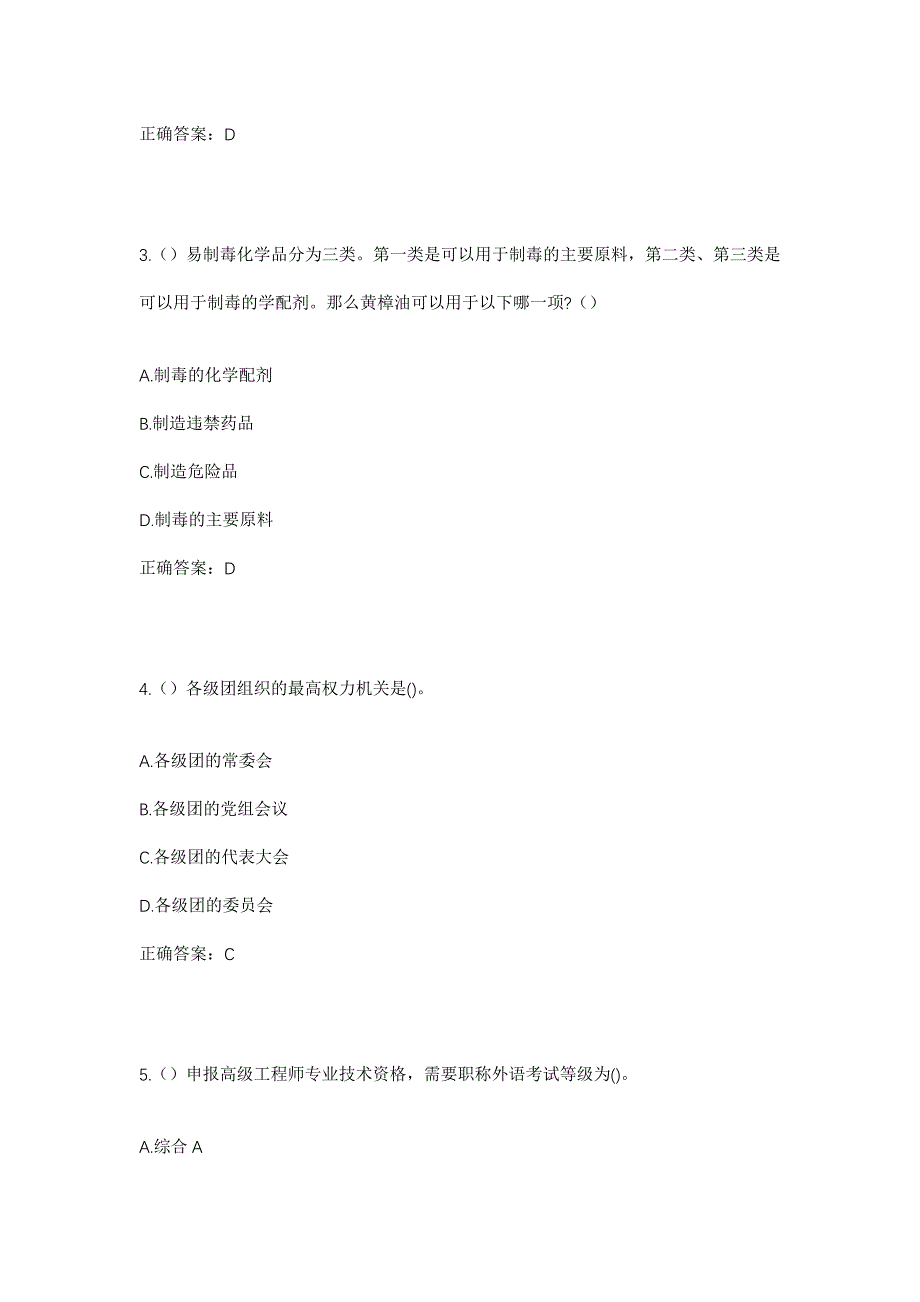 正确答案：D

3.（）易制毒化学品分为三类。第一类是可以用于制毒的主要原料，第二类、第三类是可以用于制毒的学配剂。那么黄樟油可以用于以下哪一项？（）

A.制毒的化学配剂

B.制造违禁药品

C.制造危险品

D.制毒的主要原料

正确答案：D

4.（）各级团组织的最高权力机关是()。

A.各级团的常委会

B.各级团的党组会议

C.各级团的代表大会

D.各级团的委员会

正确答案：C

5.（）申报高级工程师专业技术资格，需要职称外语考试等级为()。

A.综合 A